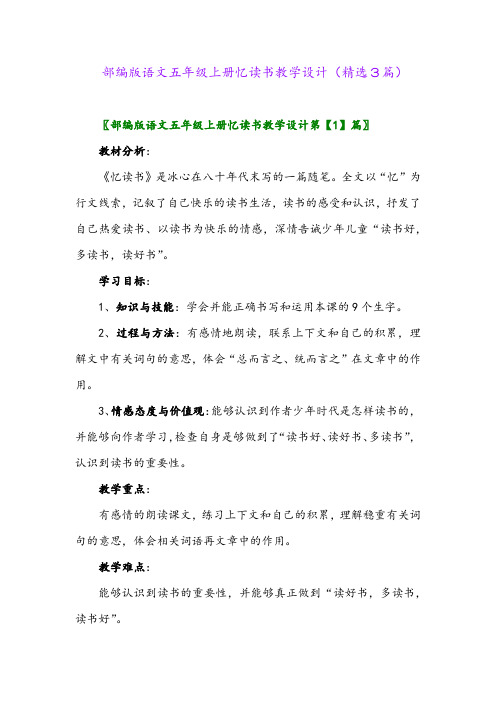 部编版语文五年级上册忆读书教学设计（精选3篇）

〖部编版语文五年级上册忆读书教学设计第【1】篇〗

教材分析：

《忆读书》是冰心在八十年代末写的一篇随笔。全文以“忆”为行文线索，记叙了自己快乐的读书生活，读书的感受和认识，抒发了自己热爱读书、以读书为快乐的情感，深情告诫少年儿童“读书好，多读书，读好书”。

学习目标：

1、知识与技能：学会并能正确书写和运用本课的9个生字。

2、过程与方法：有感情地朗读，联系上下文和自己的积累，理解文中有关词句的意思，体会“总而言之、统而言之”在文章中的作用。

3、情感态度与价值观：能够认识到作者少年时代是怎样读书的，并能够向作者学习，检查自身是够做到了“读书好、读好书、多读书”，认识到读书的重要性。

教学重点：

有感情的朗读课文，练习上下文和自己的积累，理解稳重有关词句的意思，体会相关词语再文章中的作用。

教学难点：

能够认识到读书的重要性，并能够真正做到“读好书，多读书，读书好”。